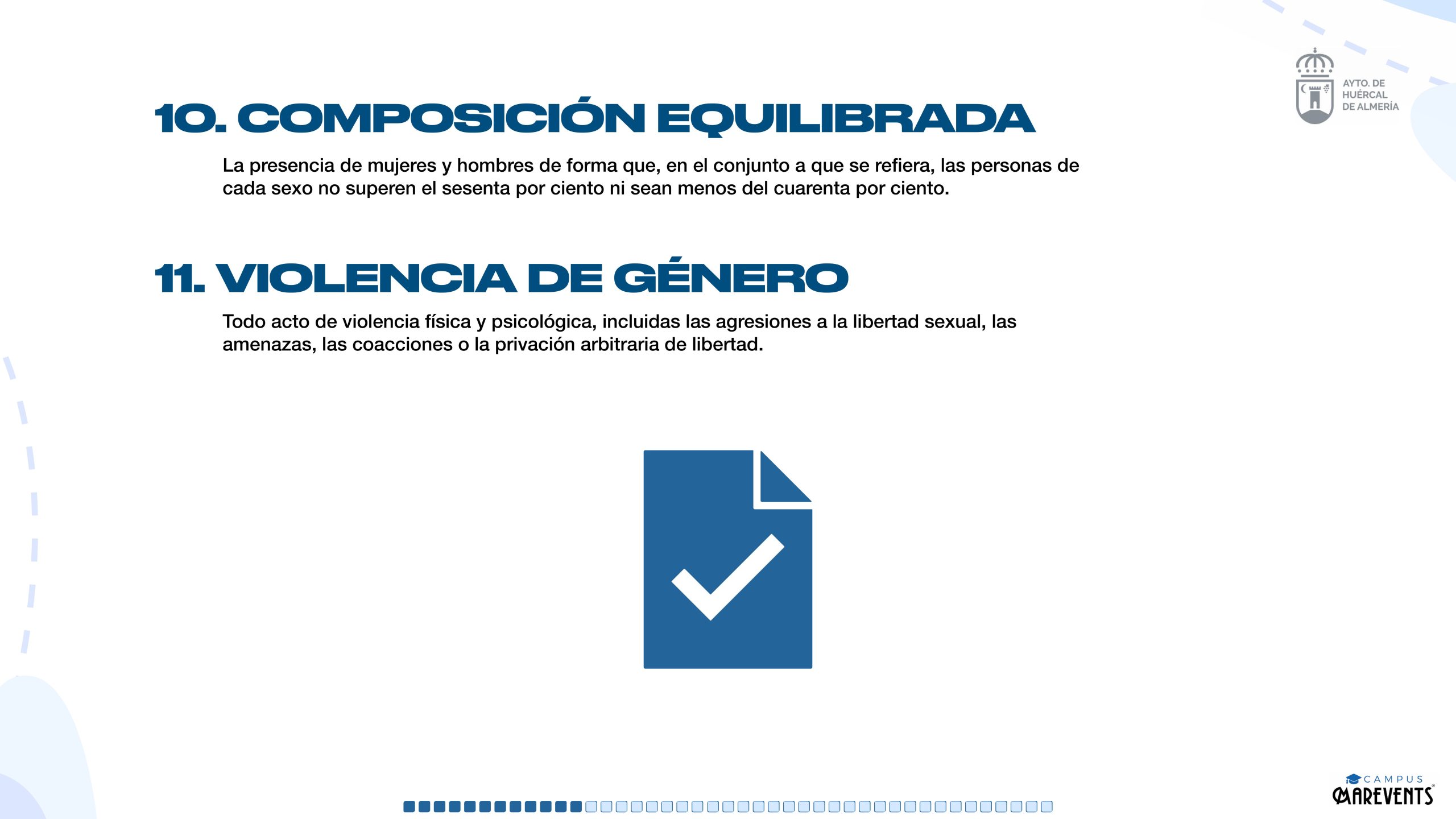 AYTO. DE HUÉRCAL DE ALMERÍA

10. COMPOSICIÓN EQUILIBRADA

La presencia de mujeres y hombres de forma que, en el conjunto a que se refiera, las personas de cada sexo no superen el sesenta por ciento ni sean menos del cuarenta por ciento.

11. VIOLENCIA DE GÉNERO

Todo acto de violencia física y psicológica, incluidas las agresiones a la libertad sexual, las amenazas, las coacciones o la privación arbitraria de libertad.

CAMPUS MAREVENTS